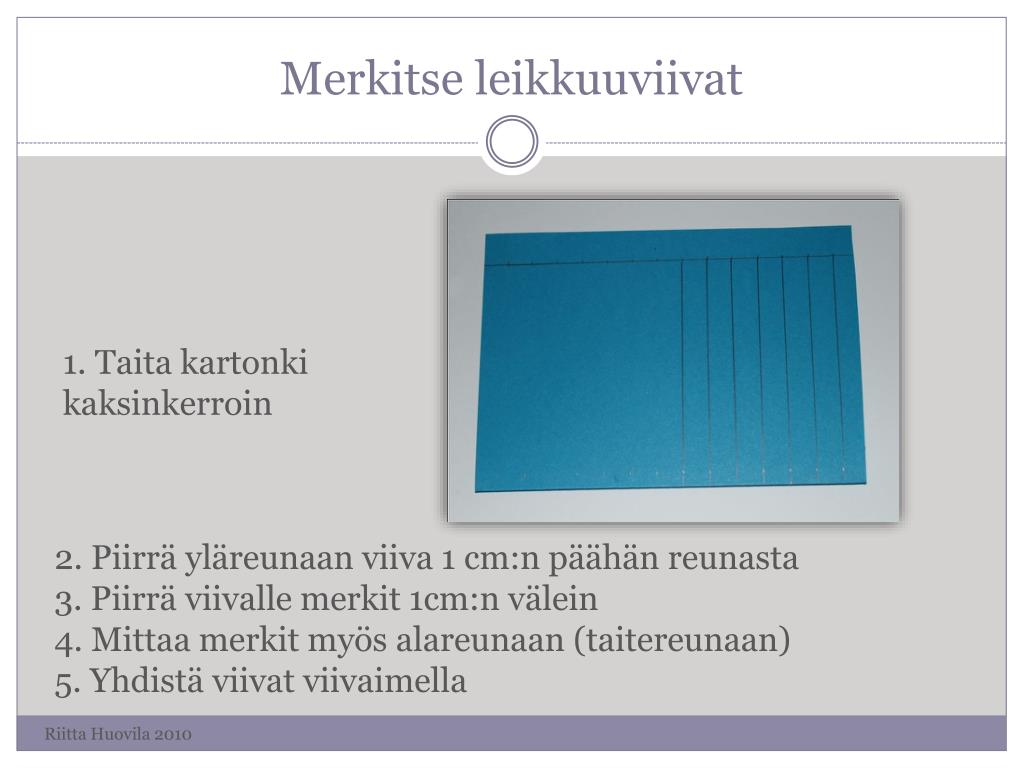 Merkitse leikkuuviivat

1. Taita kartonki kaksinkerroin

2. Piirrä yläreunaan viiva 1 cm:n päähän reunasta
3. Piirrä viivalle merkit 1cm:n välein
4. Mittaa merkit myös alareunaan (taitereunaan)
5. Yhdistä viivat viivaimella

Riitta Huovila 2010